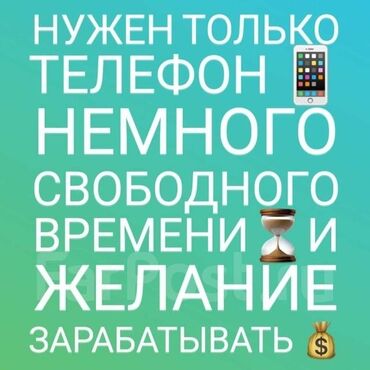 НУЖЕН ТОЛЬКО ТЕЛЕФОН НЕМНОГО СВОБОДНОГО ВРЕМЕНИ И ЖЕЛАНИЕ ЗАРАБАТЫВАТЬ

FarPost.ru